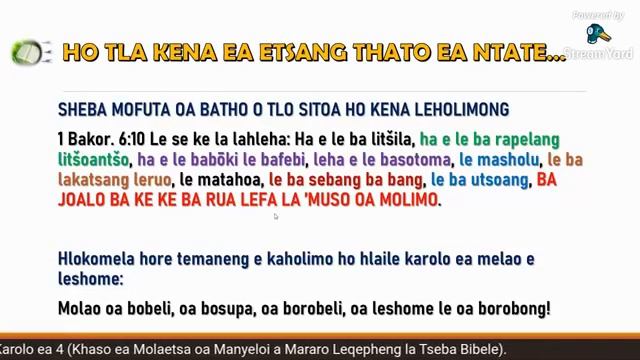 Powered by
StreamYard

HO TLA KENA EA ETSANG THATO EA NTATE...

SHEBA MOFUTA OA BATHO O TLO SITOA HO KENA LEHOLIMONG

1 Bakor. 6:10 Le se ke la lahleha: Ha e le ba litšila, ha e le ba rapelang litšoantšo, ha e le babōki le bafebi, leha e le basotoma, le masholu, le ba lakatsang leruo, le matahoa, le ba sebang ba bang, le ba utsoang, BA JOALO BA KE KE BA RUA LEFA LA 'MUSO OA MOLIMO.

Hlokomela hore temaneng e kaholimo ho hlaile karolo ea melao e leshome:

Molao oa bobeli, oa bosupa, oa borobeli, oa leshome le oa borobong!

Karolo ea 4 (Khaso ea Molaetsa oa Manyeloi a Mararo Leqepheng la Tseba Bibele).